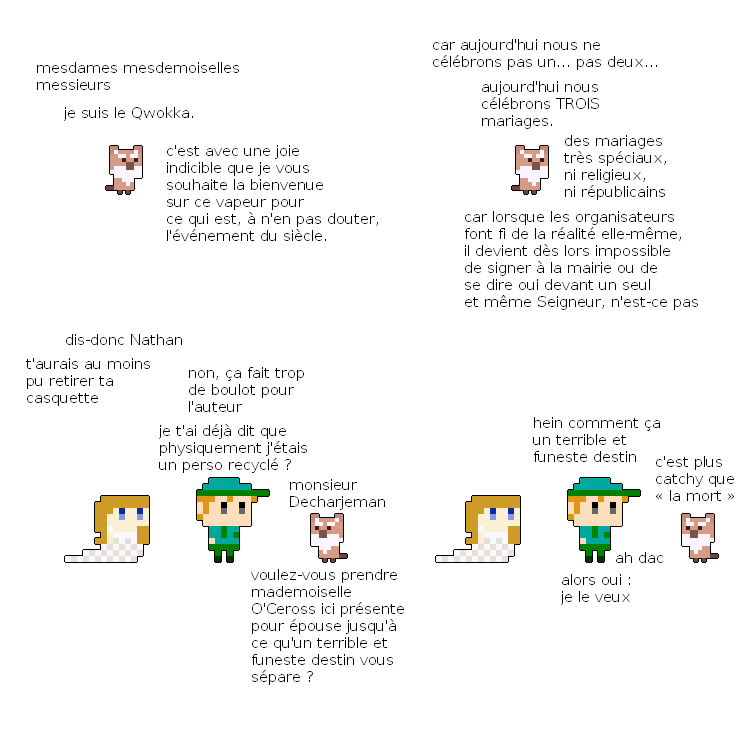 mesdames mesdemoiselles messieurs

je suis le Qwokka.

c'est avec une joie indicible que je vous souhaite la bienvenue sur ce vapeur pour ce qui est, à n'en pas douter, l'événement du siècle.

car aujourd'hui nous ne célébrons pas un... pas deux...

aujourd'hui nous célébrons TROIS mariages.

des mariages très spéciaux, ni religieux, ni républicains

car lorsque les organisateurs font fi de la réalité elle-même, il devient dès lors impossible de signer à la mairie ou de se dire oui devant un seul et même Seigneur, n'est-ce pas

dis-donc Nathan

t'aurais au moins pu retirer ta casquette

non, ça fait trop de boulot pour l'auteur

je t'ai déjà dit que physiquement j'étais un perso recyclé ?

monsieur Decharjeman

voulez-vous prendre mademoiselle O'Ceross ici présente pour épouse jusqu'à ce qu'un terrible et funeste destin vous sépare ?

hein comment ça un terrible et funeste destin

c'est plus catchy que « la mort »

ah dac

alors oui : je le veux